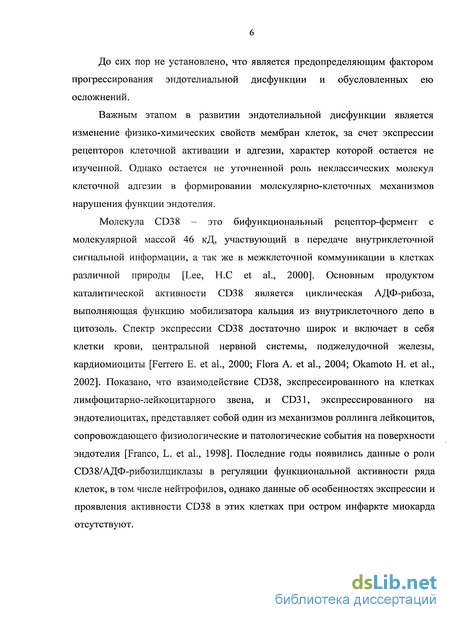 6

До сих пор не установлено, что является предопределяющим фактором прогрессирования эндотелиальной дисфункции и обусловленных ею осложнений.

Важным этапом в развитии эндотелиальной дисфункции является изменение физико-химических свойств мембран клеток, за счет экспрессии рецепторов клеточной активации и адгезии, характер которой остается не изученной. Однако остается не уточненной роль неклассических молекул клеточной адгезии в формировании молекулярно-клеточных механизмов нарушения функции эндотелия.

Молекула CD38 – это бифункциональный рецептор-фермент с молекулярной массой 46 кД, участвующий в передаче внутриклеточной сигнальной информации, а так же в межклеточной коммуникации в клетках различной природы [Lee, H.C et al., 2000]. Основным продуктом каталитической активности CD38 является циклическая АДФ-рибоза, выполняющая функцию мобилизатора кальция из внутриклеточного депо в цитозоль. Спектр экспрессии CD38 достаточно широк и включает в себя клетки крови, центральной нервной системы, поджелудочной железы, кардиомиоциты [Ferrero E. et al., 2000; Flora A. et al., 2004; Okamoto H. et al., 2002]. Показано, что взаимодействие CD38, экспрессированного на клетках лимфоцитарно-лейкоцитарного звена, и CD31, экспрессированного на эндотелиоцитах, представляет собой один из механизмов роллинга лейкоцитов, сопровождающего физиологические и патологические события на поверхности эндотелия [Franco, L. et al., 1998]. Последние годы появились данные о роли CD38/АДФ-рибозилциклазы в регуляции функциональной активности ряда клеток, в том числе нейтрофилов, однако данные об особенностях экспрессии и проявления активности CD38 в этих клетках при остром инфаркте миокарда отсутствуют.

dsLib.net
библиотека диссертаций